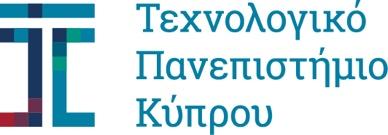 Τεχνολογικό
Πανεπιστήμιο
Κύπρου